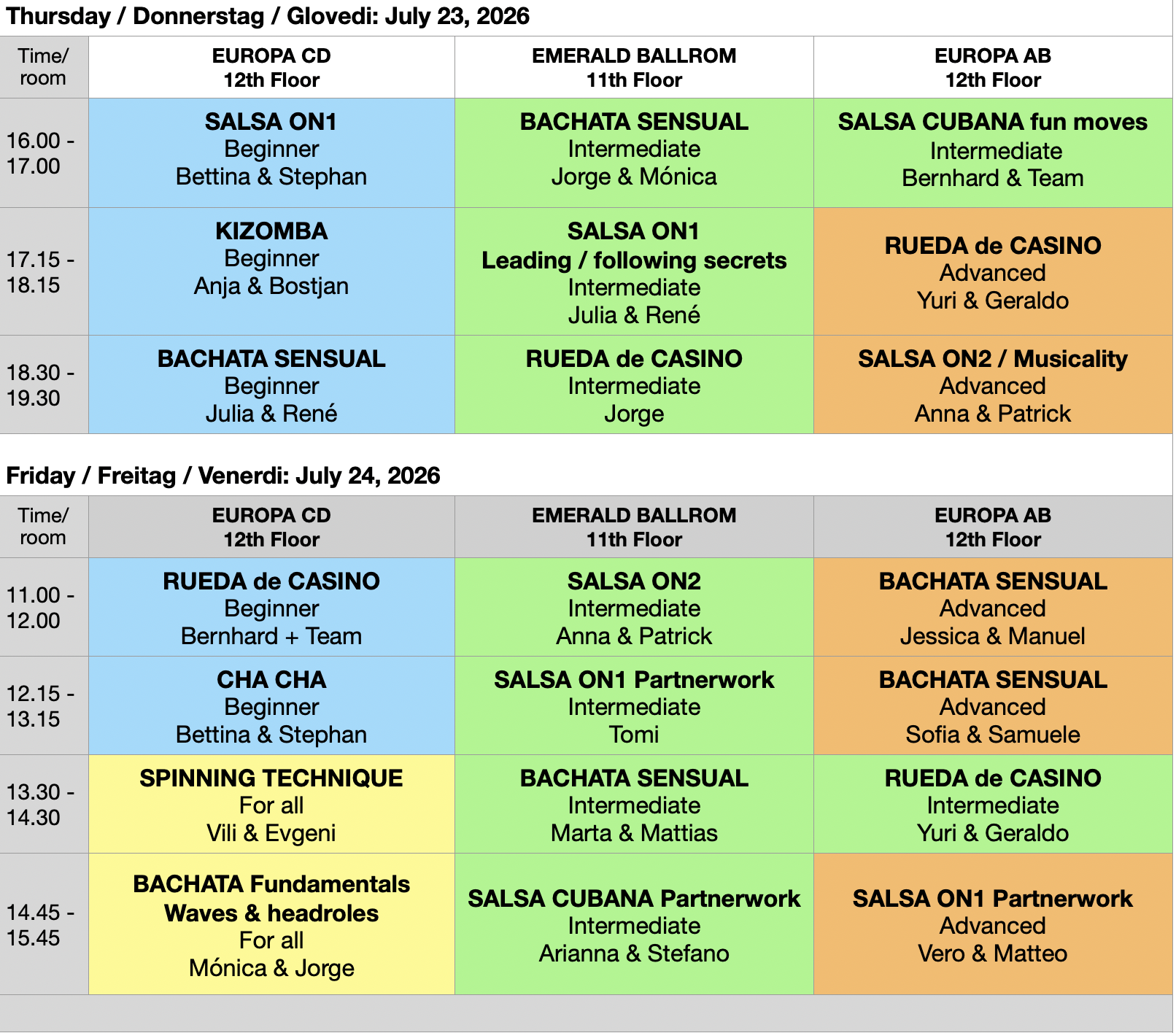 Thursday / Donnerstag / Glovedi: July 23, 2026

| Time/ room | EUROPA CD 12th Floor | EMERALD BALLROM 11th Floor | EUROPA AB 12th Floor |
|---|---|---|---|
| 16.00 - 17.00 | SALSA ON1 Beginner Bettina & Stephan | BACHATA SENSUAL Intermediate Jorge & Mónica | SALSA CUBANA fun moves Intermediate Bernhard & Team |
| 17.15 - 18.15 | KIZOMBA Beginner Anja & Bostjan | SALSA ON1 Leading / following secrets Intermediate Julia & René | RUEDA de CASINO Advanced Yuri & Geraldo |
| 18.30 - 19.30 | BACHATA SENSUAL Beginner Julia & René | RUEDA de CASINO Intermediate Jorge | SALSA ON2 / Musicality Advanced Anna & Patrick |

Friday / Freitag / Venerdi: July 24, 2026

| Time/ room | EUROPA CD 12th Floor | EMERALD BALLROM 11th Floor | EUROPA AB 12th Floor |
|---|---|---|---|
| 11.00 - 12.00 | RUEDA de CASINO Beginner Bernhard + Team | SALSA ON2 Intermediate Anna & Patrick | BACHATA SENSUAL Advanced Jessica & Manuel |
| 12.15 - 13.15 | CHA CHA Beginner Bettina & Stephan | SALSA ON1 Partnerwork Intermediate Tomi | BACHATA SENSUAL Advanced Sofia & Samuele |
| 13.30 - 14.30 | SPINNING TECHNIQUE For all Vili & Evgeni | BACHATA SENSUAL Intermediate Marta & Mattias | RUEDA de CASINO Intermediate Yuri & Geraldo |
| 14.45 - 15.45 | BACHATA Fundamentals Waves & headroles For all Mónica & Jorge | SALSA CUBANA Partnerwork Intermediate Arianna & Stefano | SALSA ON1 Partnerwork Advanced Vero & Matteo |